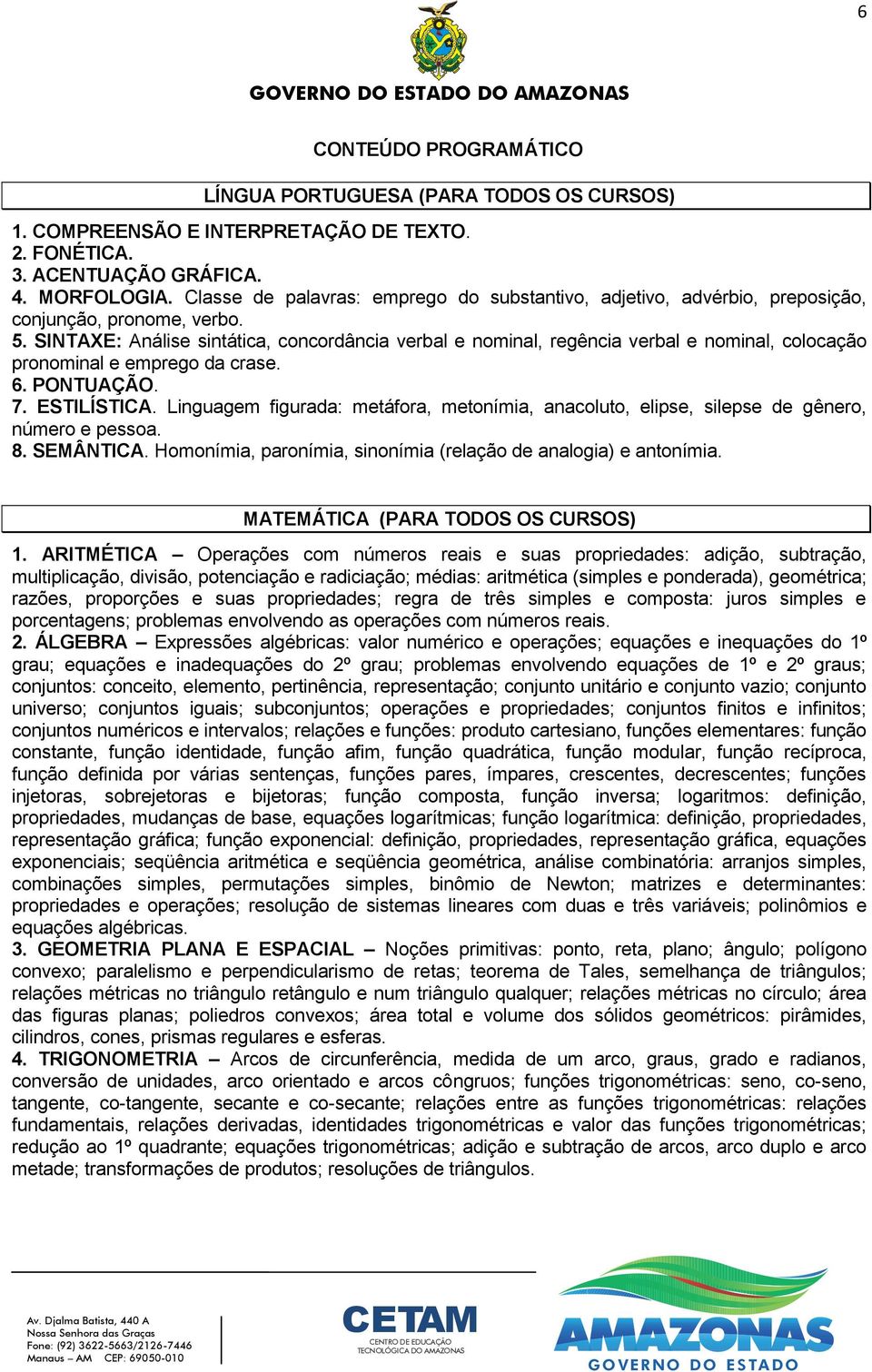 6

GOVERNO DO ESTADO DO AMAZONAS

CONTEÚDO PROGRAMÁTICO

LÍNGUA PORTUGUESA (PARA TODOS OS CURSOS)

1. COMPREENSÃO E INTERPRETAÇÃO DE TEXTO.
2. FONÉTICA.
3. ACENTUAÇÃO GRÁFICA.
4. MORFOLOGIA. Classe de palavras: emprego do substantivo, adjetivo, advérbio, preposição, conjunção, pronome, verbo.
5. SINTAXE: Análise sintática, concordância verbal e nominal, regência verbal e nominal, colocação pronominal e emprego da crase.
6. PONTUAÇÃO.
7. ESTILÍSTICA. Linguagem figurada: metáfora, metonímia, anacoluto, elipse, silepse de gênero, número e pessoa.
8. SEMÂNTICA. Homonímia, paronímia, sinonímia (relação de analogia) e antonímia.

MATEMÁTICA (PARA TODOS OS CURSOS)

1. ARITMÉTICA – Operações com números reais e suas propriedades: adição, subtração, multiplicação, divisão, potenciação e radiciação; médias: aritmética (simples e ponderada), geométrica; razões, proporções e suas propriedades; regra de três simples e composta: juros simples e porcentagens; problemas envolvendo as operações com números reais.
2. ÁLGEBRA – Expressões algébricas: valor numérico e operações; equações e inequações do 1º grau; equações e inadequações do 2º grau; problemas envolvendo equações de 1º e 2º graus; conjuntos: conceito, elemento, pertinência, representação; conjunto unitário e conjunto vazio; conjunto universo; conjuntos iguais; subconjuntos; operações e propriedades; conjuntos finitos e infinitos; conjuntos numéricos e intervalos; relações e funções: produto cartesiano, funções elementares: função constante, função identidade, função afim, função quadrática, função modular, função recíproca, função definida por várias sentenças, funções pares, ímpares, crescentes, decrescentes; funções injetoras, sobrejetoras e bijetoras; função composta, função inversa; logaritmos: definição, propriedades, mudanças de base, equações logarítmicas; função logarítmica: definição, propriedades, representação gráfica; função exponencial: definição, propriedades, representação gráfica, equações exponenciais; seqüência aritmética e seqüência geométrica, análise combinatória: arranjos simples, combinações simples, permutações simples, binômio de Newton; matrizes e determinantes: propriedades e operações; resolução de sistemas lineares com duas e três variáveis; polinômios e equações algébricas.
3. GEOMETRIA PLANA E ESPACIAL – Noções primitivas: ponto, reta, plano; ângulo; polígono convexo; paralelismo e perpendicularismo de retas; teorema de Tales, semelhança de triângulos; relações métricas no triângulo retângulo e num triângulo qualquer; relações métricas no círculo; área das figuras planas; poliedros convexos; área total e volume dos sólidos geométricos: pirâmides, cilindros, cones, prismas regulares e esferas.
4. TRIGONOMETRIA – Arcos de circunferência, medida de um arco, graus, grado e radianos, conversão de unidades, arco orientado e arcos côngruos; funções trigonométricas: seno, co-seno, tangente, co-tangente, secante e co-secante; relações entre as funções trigonométricas: relações fundamentais, relações derivadas, identidades trigonométricas e valor das funções trigonométricas; redução ao 1º quadrante; equações trigonométricas; adição e subtração de arcos, arco duplo e arco metade; transformações de produtos; resoluções de triângulos.

Av. Djalma Batista, 440 A
Nossa Senhora das Graças
Fone: (92) 3622-5663/2126-7446
Manaus – AM CEP: 69050-010

CETAM
CENTRO DE EDUCAÇÃO TECNOLÓGICA DO AMAZONAS

AMAZONAS
GOVERNO DO ESTADO